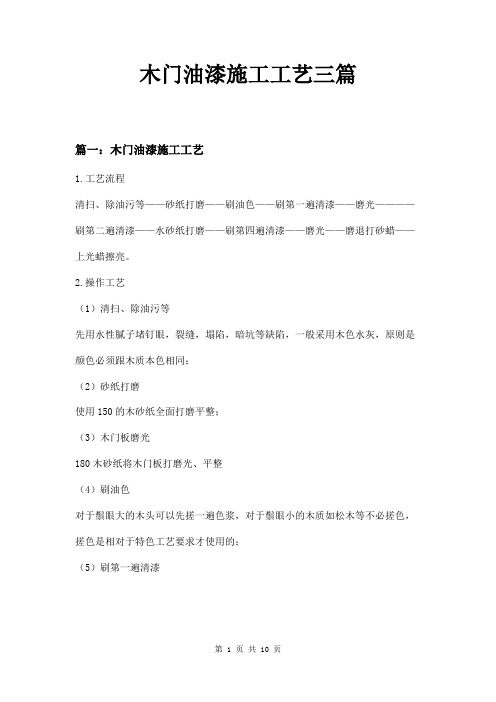 木门油漆施工工艺三篇

篇一：木门油漆施工工艺

1.工艺流程

清扫、除油污等——砂纸打磨——刷油色——刷第一遍清漆——磨光————刷第二遍清漆——水砂纸打磨——刷第四遍清漆——磨光——磨退打砂蜡——上光蜡擦亮。

2.操作工艺

（1）清扫、除油污等

先用水性腻子堵钉眼，裂缝，塌陷，暗坑等缺陷，一般采用木色水灰，原则是颜色必须跟木质本色相同；

（2）砂纸打磨

使用150的木砂纸全面打磨平整；

（3）木门板磨光

180木砂纸将木门板打磨光、平整

（4）刷油色

对于鬃眼大的木头可以先搓一遍色浆，对于鬃眼小的木质如松木等不必搓色，搓色是相对于特色工艺要求才使用的；

（5）刷第一遍清漆

第 1 页 共 10 页